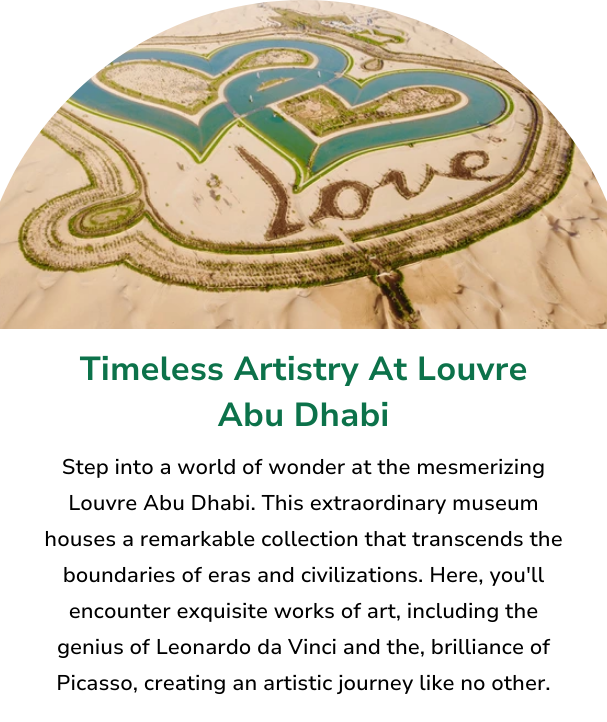 Love

Timeless Artistry At Louvre Abu Dhabi

Step into a world of wonder at the mesmerizing Louvre Abu Dhabi. This extraordinary museum houses a remarkable collection that transcends the boundaries of eras and civilizations. Here, you'll encounter exquisite works of art, including the genius of Leonardo da Vinci and the, brilliance of Picasso, creating an artistic journey like no other.